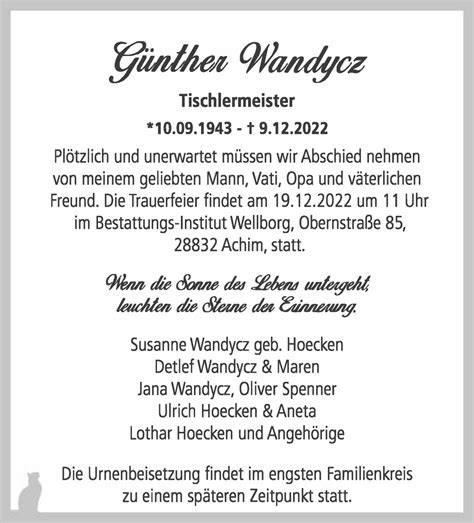 Günther Wandycz

Tischlermeister

*10.09.1943 - † 9.12.2022

Plötzlich und unerwartet müssen wir Abschied nehmen von meinem geliebten Mann, Vati, Opa und väterlichen Freund. Die Trauerfeier findet am 19.12.2022 um 11 Uhr im Bestattungs-Institut Wellborg, Obernstraße 85, 28832 Achim, statt.

Wenn die Sonne des Lebens untergeht, leuchten die Sterne der Erinnerung.

Susanne Wandycz geb. Hoecken
Detlef Wandycz & Maren
Jana Wandycz, Oliver Spenner
Ulrich Hoecken & Aneta
Lothar Hoecken und Angehörige

Die Urnenbeisetzung findet im engsten Familienkreis zu einem späteren Zeitpunkt statt.